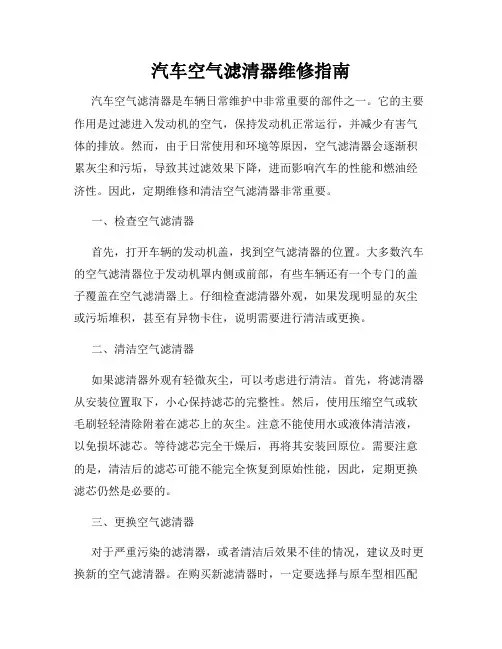 汽车空气滤清器维修指南

汽车空气滤清器是车辆日常维护中非常重要的部件之一。它的主要作用是过滤进入发动机的空气，保持发动机正常运行，并减少有害气体的排放。然而，由于日常使用和环境等原因，空气滤清器会逐渐积累灰尘和污垢，导致其过滤效果下降，进而影响汽车的性能和燃油经济性。因此，定期维修和清洁空气滤清器非常重要。

一、检查空气滤清器

首先，打开车辆的发动机盖，找到空气滤清器的位置。大多数汽车的空气滤清器位于发动机罩内侧或前部，有些车辆还有一个专门的盖子覆盖在空气滤清器上。仔细检查滤清器外观，如果发现明显的灰尘或污垢堆积，甚至有异物卡住，说明需要进行清洁或更换。

二、清洁空气滤清器

如果滤清器外观有轻微灰尘，可以考虑进行清洁。首先，将滤清器从安装位置取下，小心保持滤芯的完整性。然后，使用压缩空气或软毛刷轻轻清除附着在滤芯上的灰尘。注意不能使用水或液体清洁液，以免损坏滤芯。等待滤芯完全干燥后，再将其安装回原位。需要注意的是，清洁后的滤芯可能不能完全恢复到原始性能，因此，定期更换滤芯仍然是必要的。

三、更换空气滤清器

对于严重污染的滤清器，或者清洁后效果不佳的情况，建议及时更换新的空气滤清器。在购买新滤清器时，一定要选择与原车型相匹配